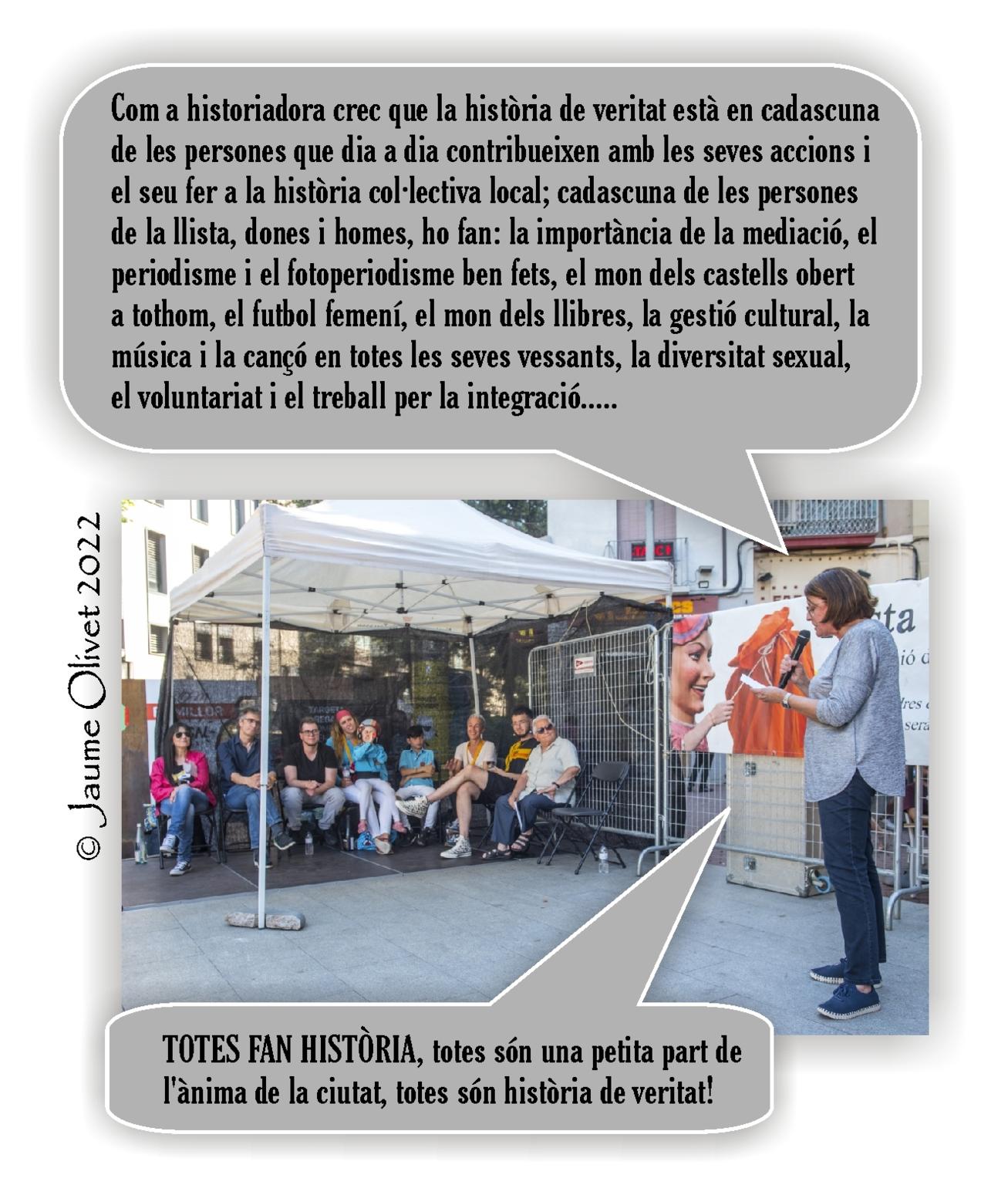 Com a historiadora crec que la història de veritat està en cadascuna de les persones que dia a dia contribueixen amb les seves accions i el seu fer a la història col·lectiva local; cadascuna de les persones de la llista, dones i homes, ho fan: la importància de la mediació, el periodisme i el fotoperiodisme ben fets, el mon dels castells obert a tothom, el futbol femení, el mon dels llibres, la gestió cultural, la música i la cançó en totes les seves vessants, la diversitat sexual, el voluntariat i el treball per la integració.....

© Jaume Olivet 2022

TOTES FAN HISTÒRIA, totes són una petita part de l'ànima de la ciutat, totes són història de veritat!